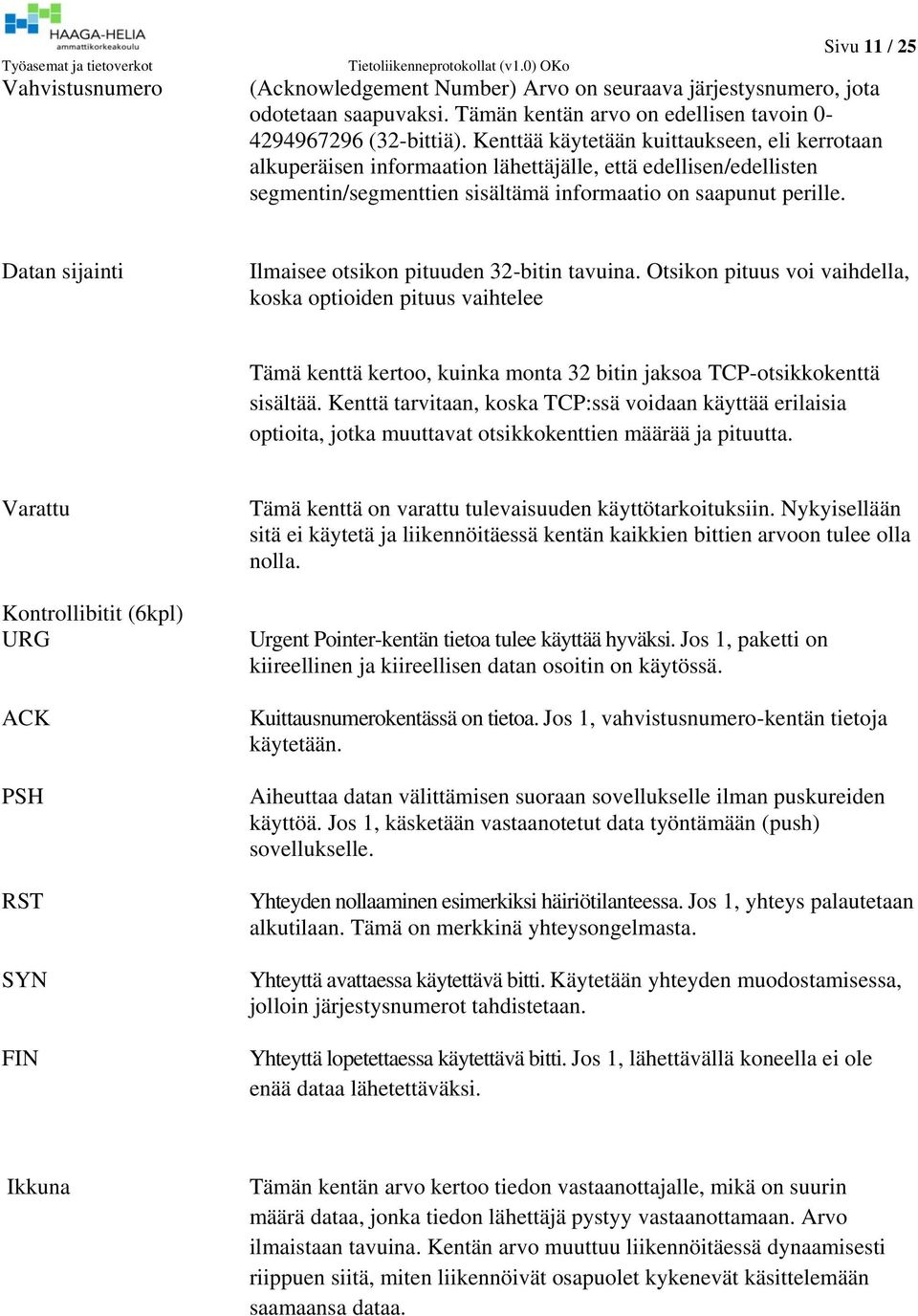 HAAGA-HELIA
ammattikorkeakoulu

Työasemat ja tietoverkot Tietoliikenneprotokollat (v1.0) OKo Sivu 11 / 25

Vahvistusnumero (Acknowledgement Number) Arvo on seuraava järjestysnumero, jota odotetaan saapuvaksi. Tämän kentän arvo on edellisen tavoin 0-4294967296 (32-bittiä). Kenttää käytetään kuittaukseen, eli kerrotaan alkuperäisen informaation lähettäjälle, että edellisen/edellisten segmentin/segmenttien sisältämä informaatio on saapunut perille.

Datan sijainti Ilmaisee otsikon pituuden 32-bitin tavuina. Otsikon pituus voi vaihdella, koska optioiden pituus vaihtelee

Tämä kenttä kertoo, kuinka monta 32 bitin jaksoa TCP-otsikkokenttä sisältää. Kenttä tarvitaan, koska TCP:ssä voidaan käyttää erilaisia optioita, jotka muuttavat otsikkokenttien määrää ja pituutta.

Varattu Tämä kenttä on varattu tulevaisuuden käyttötarkoituksiin. Nykyisellään sitä ei käytetä ja liikennöitäessä kentän kaikkien bittien arvoon tulee olla nolla.

Kontrollibitit (6kpl)
URG Urgent Pointer-kentän tietoa tulee käyttää hyväksi. Jos 1, paketti on kiireellinen ja kiireellisen datan osoitin on käytössä.

ACK Kuittausnumerokentässä on tietoa. Jos 1, vahvistusnumero-kentän tietoja käytetään.

PSH Aiheuttaa datan välittämisen suoraan sovellukselle ilman puskureiden käyttöä. Jos 1, käsketään vastaanotetut data työntämään (push) sovellukselle.

RST Yhteyden nollaaminen esimerkiksi häiriötilanteessa. Jos 1, yhteys palautetaan alkutilaan. Tämä on merkkinä yhteysongelmasta.

SYN Yhteyttä avattaessa käytettävä bitti. Käytetään yhteyden muodostamisessa, jolloin järjestysnumerot tahdistetaan.

FIN Yhteyttä lopetettaessa käytettävä bitti. Jos 1, lähettävällä koneella ei ole enää dataa lähetettäväksi.

Ikkuna Tämän kentän arvo kertoo tiedon vastaanottajalle, mikä on suurin määrä dataa, jonka tiedon lähettäjä pystyy vastaanottamaan. Arvo ilmaistaan tavuina. Kentän arvo muuttuu liikennöitäessä dynaamisesti riippuen siitä, miten liikennöivät osapuolet kykenevät käsittelemään saamaansa dataa.